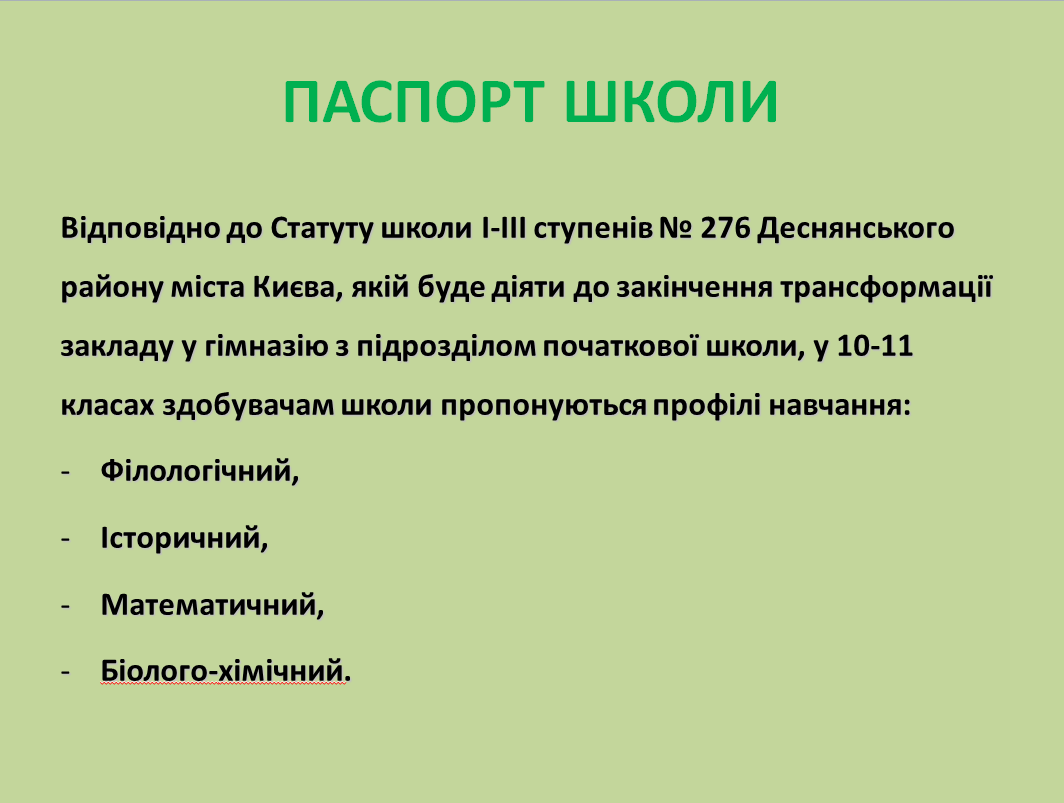 ПАСПОРТ ШКОЛИ

Відповідно до Статуту школи І-ІІІ ступенів № 276 Деснянського району міста Києва, якій буде діяти до закінчення трансформації закладу у гімназію з підрозділом початкової школи, у 10-11 класах здобувачам школи пропонуються профілі навчання:

- Філологічний,
- Історичний,
- Математичний,
- Біолого-хімічний.